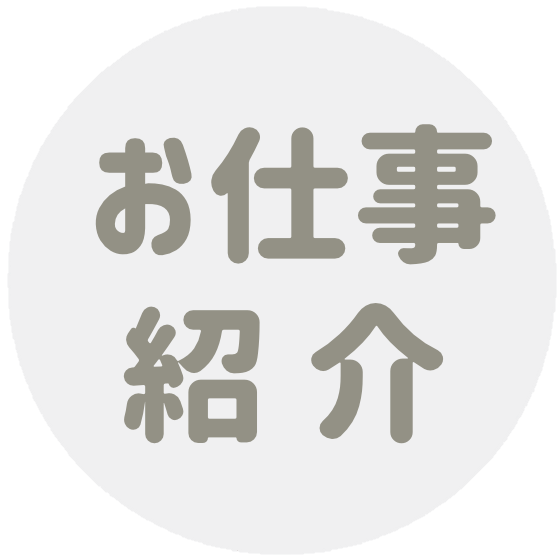 お仕事
紹介